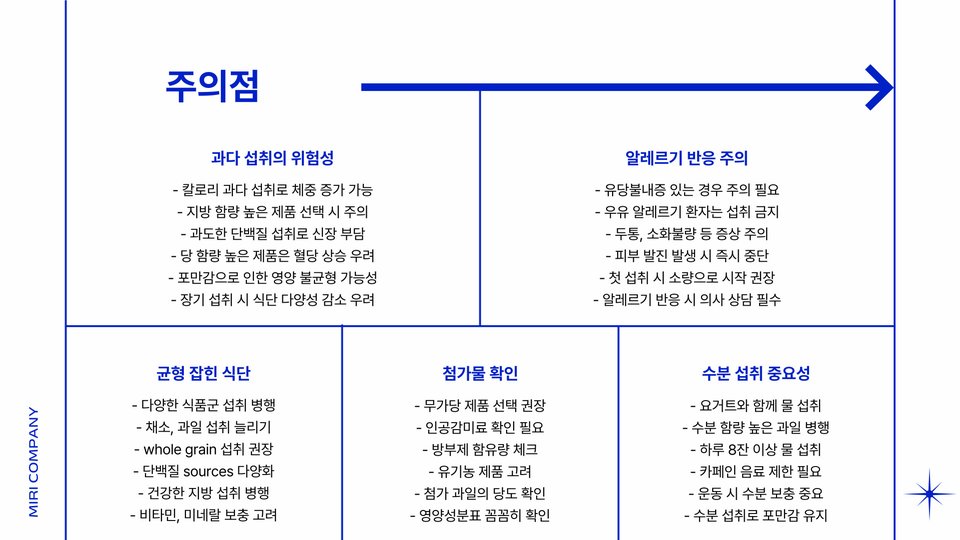 주의점

과다 섭취의 위험성

- 칼로리 과다 섭취로 체중 증가 가능
- 지방 함량 높은 제품 선택 시 주의
- 과도한 단백질 섭취로 신장 부담
- 당 함량 높은 제품은 혈당 상승 우려
- 포만감으로 인한 영양 불균형 가능성
- 장기 섭취 시 식단 다양성 감소 우려

알레르기 반응 주의

- 유당불내증 있는 경우 주의 필요
- 우유 알레르기 환자는 섭취 금지
- 두통, 소화불량 등 증상 주의
- 피부 발진 발생 시 즉시 중단
- 첫 섭취 시 소량으로 시작 권장
- 알레르기 반응 시 의사 상담 필수

균형 잡힌 식단

- 다양한 식품군 섭취 병행
- 채소, 과일 섭취 늘리기
- whole grain 섭취 권장
- 단백질 sources 다양화
- 건강한 지방 섭취 병행
- 비타민, 미네랄 보충 고려

첨가물 확인

- 무가당 제품 선택 권장
- 인공감미료 확인 필요
- 방부제 함유량 체크
- 유기농 제품 고려
- 첨가 과일의 당도 확인
- 영양성분표 꼼꼼히 확인

수분 섭취 중요성

- 요거트와 함께 물 섭취
- 수분 함량 높은 과일 병행
- 하루 8잔 이상 물 섭취
- 카페인 음료 제한 필요
- 운동 시 수분 보충 중요
- 수분 섭취로 포만감 유지

MIRI COMPANY